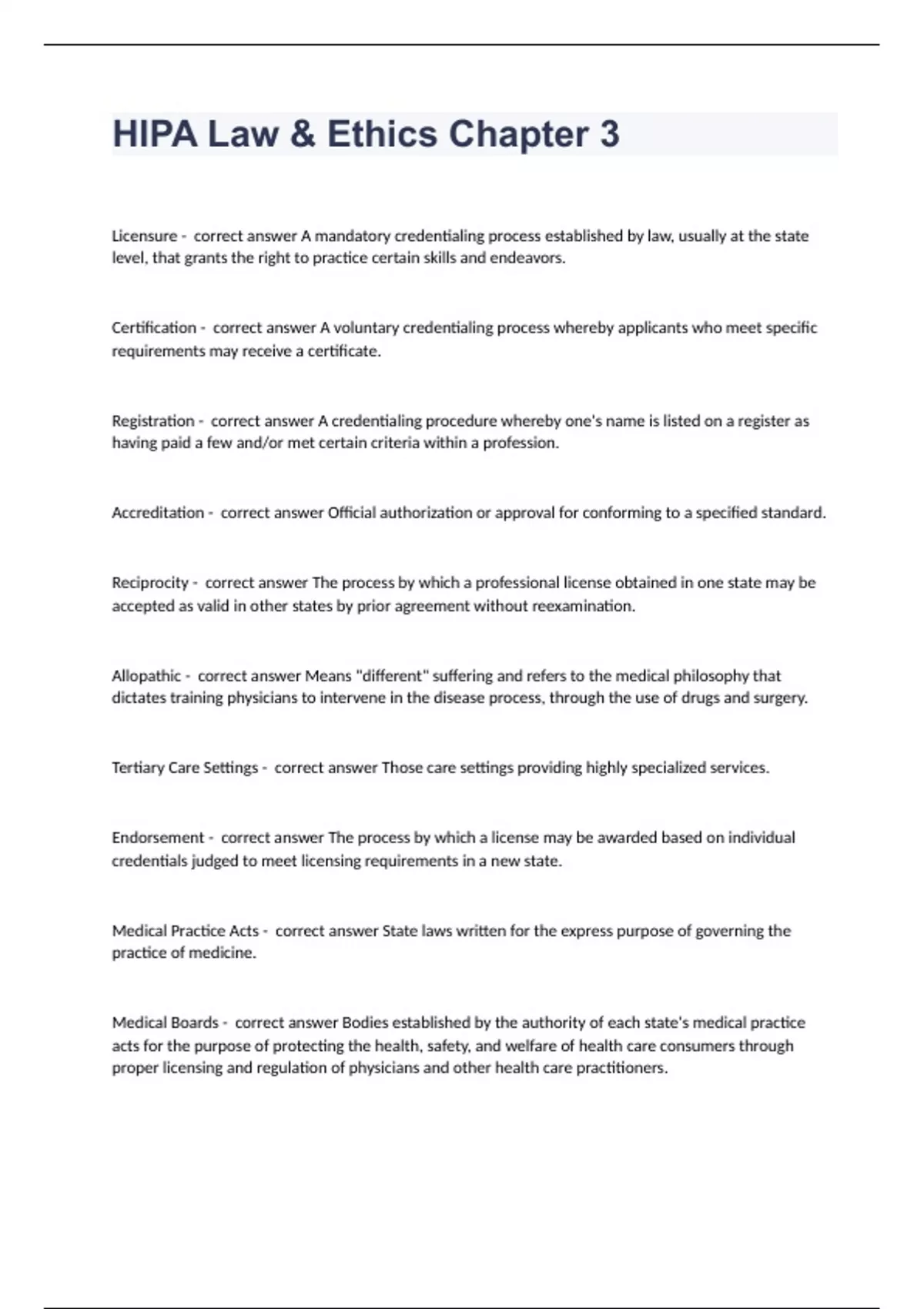 HIPA Law & Ethics Chapter 3

Licensure - correct answer A mandatory credentialing process established by law, usually at the state level, that grants the right to practice certain skills and endeavors.

Certification - correct answer A voluntary credentialing process whereby applicants who meet specific requirements may receive a certificate.

Registration - correct answer A credentialing procedure whereby one's name is listed on a register as having paid a few and/or met certain criteria within a profession.

Accreditation - correct answer Official authorization or approval for conforming to a specified standard.

Reciprocity - correct answer The process by which a professional license obtained in one state may be accepted as valid in other states by prior agreement without reexamination.

Allopathic - correct answer Means "different" suffering and refers to the medical philosophy that dictates training physicians to intervene in the disease process, through the use of drugs and surgery.

Tertiary Care Settings - correct answer Those care settings providing highly specialized services.

Endorsement - correct answer The process by which a license may be awarded based on individual credentials judged to meet licensing requirements in a new state.

Medical Practice Acts - correct answer State laws written for the express purpose of governing the practice of medicine.

Medical Boards - correct answer Bodies established by the authority of each state's medical practice acts for the purpose of protecting the health, safety, and welfare of health care consumers through proper licensing and regulation of physicians and other health care practitioners.